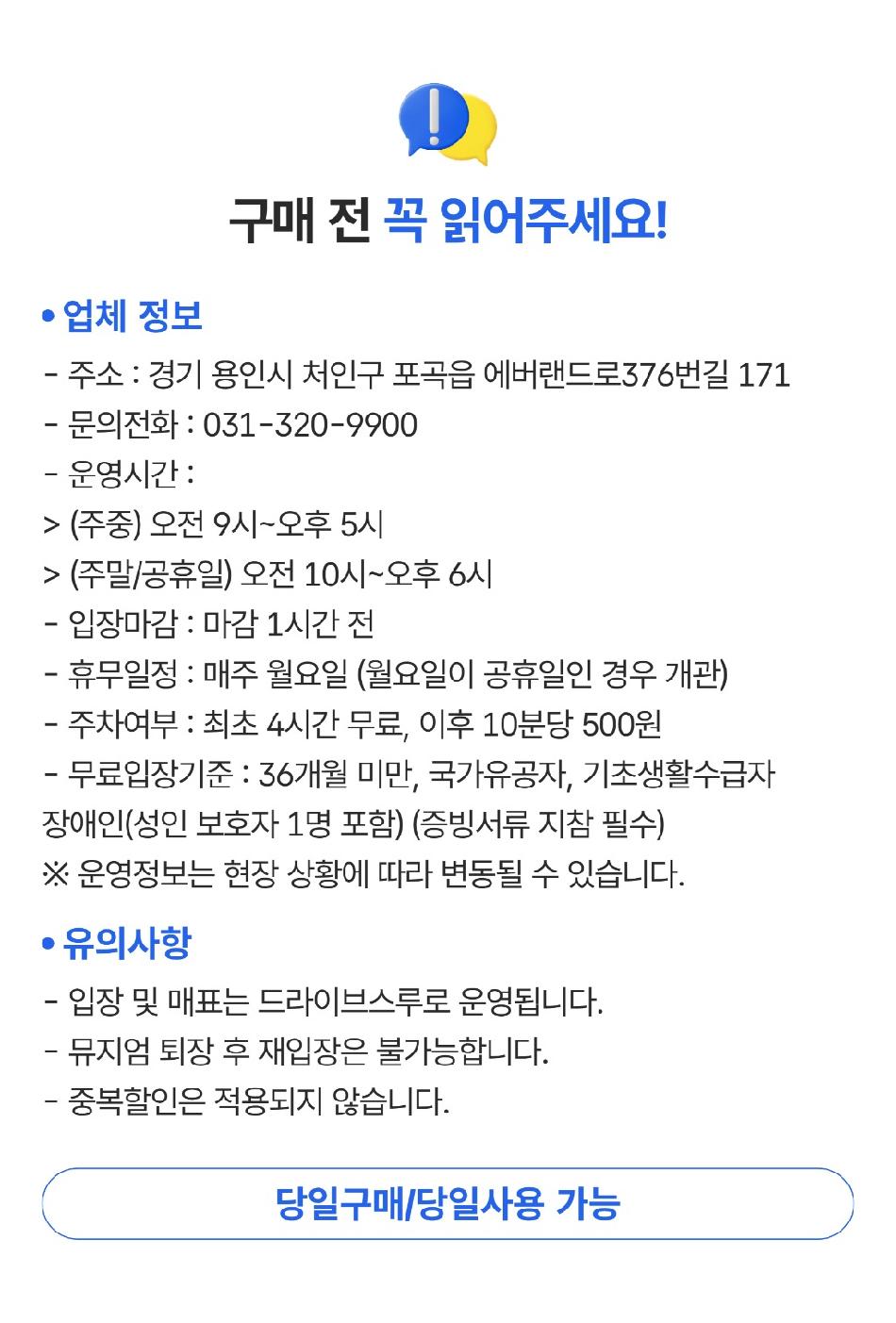 구매 전 꼭 읽어주세요!

• 업체 정보

- 주소 : 경기 용인시 처인구 포곡읍 에버랜드로376번길 171
- 문의전화 : 031-320-9900
- 운영시간 :
> (주중) 오전 9시~오후 5시
> (주말/공휴일) 오전 10시~오후 6시
- 입장마감 : 마감 1시간 전
- 휴무일정 : 매주 월요일 (월요일이 공휴일인 경우 개관)
- 주차여부 : 최초 4시간 무료, 이후 10분당 500원
- 무료입장기준 : 36개월 미만, 국가유공자, 기초생활수급자 장애인(성인 보호자 1명 포함) (증빙서류 지참 필수)
※ 운영정보는 현장 상황에 따라 변동될 수 있습니다.

• 유의사항

- 입장 및 매표는 드라이브스루로 운영됩니다.
- 뮤지엄 퇴장 후 재입장은 불가능합니다.
- 중복할인은 적용되지 않습니다.

당일구매/당일사용 가능